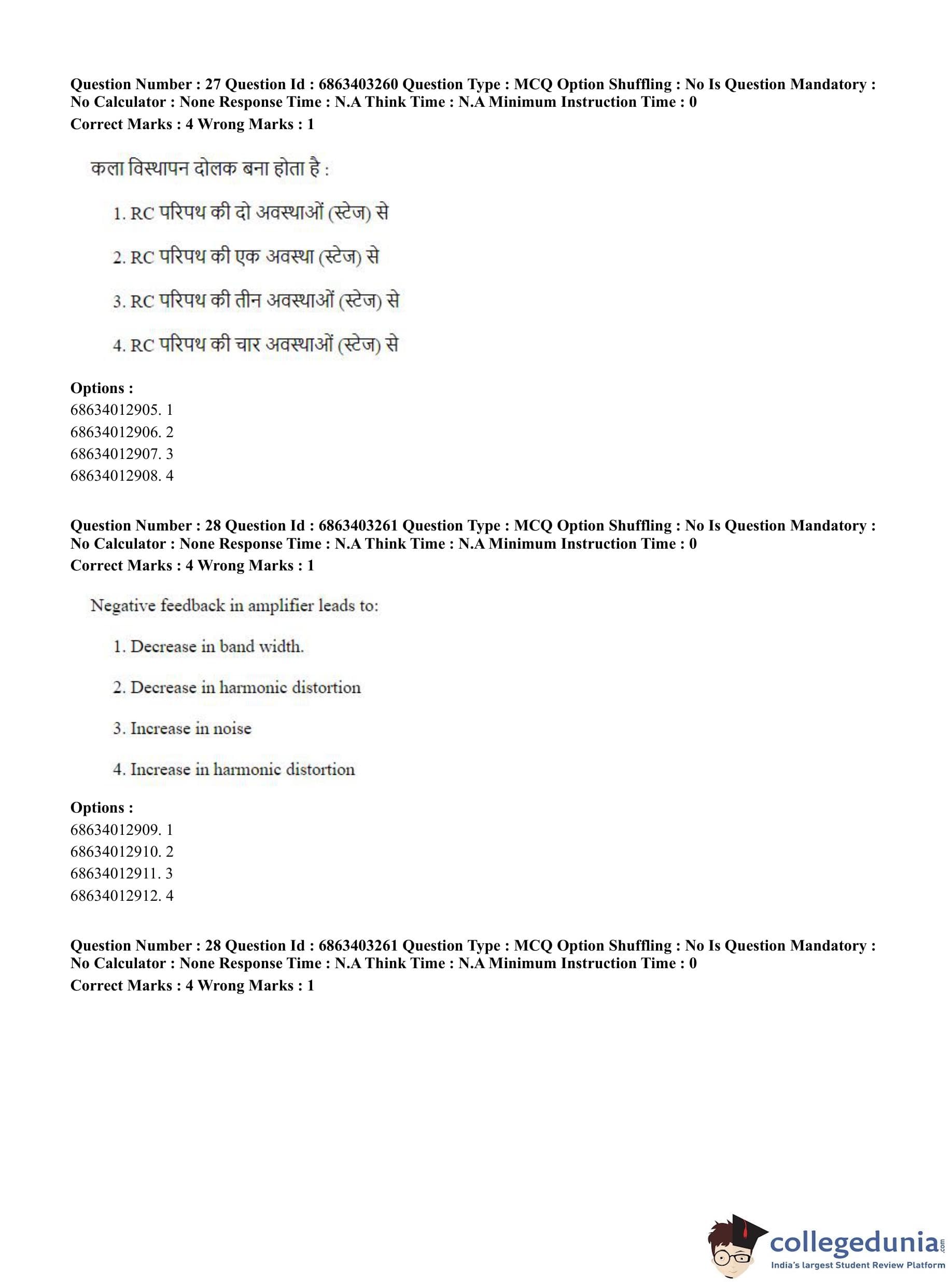 Question Number : 27 Question Id : 6863403260 Question Type : MCQ Option Shuffling : No Is Question Mandatory : No Calculator : None Response Time : N.A Think Time : N.A Minimum Instruction Time : 0
Correct Marks : 4 Wrong Marks : 1

कला विस्थापन दोलक बना होता है :

1. RC परिपथ की दो अवस्थाओं (स्टेज) से

2. RC परिपथ की एक अवस्था (स्टेज) से

3. RC परिपथ की तीन अवस्थाओं (स्टेज) से

4. RC परिपथ की चार अवस्थाओं (स्टेज) से

Options :
68634012905. 1
68634012906. 2
68634012907. 3
68634012908. 4

Question Number : 28 Question Id : 6863403261 Question Type : MCQ Option Shuffling : No Is Question Mandatory : No Calculator : None Response Time : N.A Think Time : N.A Minimum Instruction Time : 0
Correct Marks : 4 Wrong Marks : 1

Negative feedback in amplifier leads to:

1. Decrease in band width.

2. Decrease in harmonic distortion

3. Increase in noise

4. Increase in harmonic distortion

Options :
68634012909. 1
68634012910. 2
68634012911. 3
68634012912. 4

Question Number : 28 Question Id : 6863403261 Question Type : MCQ Option Shuffling : No Is Question Mandatory : No Calculator : None Response Time : N.A Think Time : N.A Minimum Instruction Time : 0
Correct Marks : 4 Wrong Marks : 1

collegedunia.com
India's largest Student Review Platform